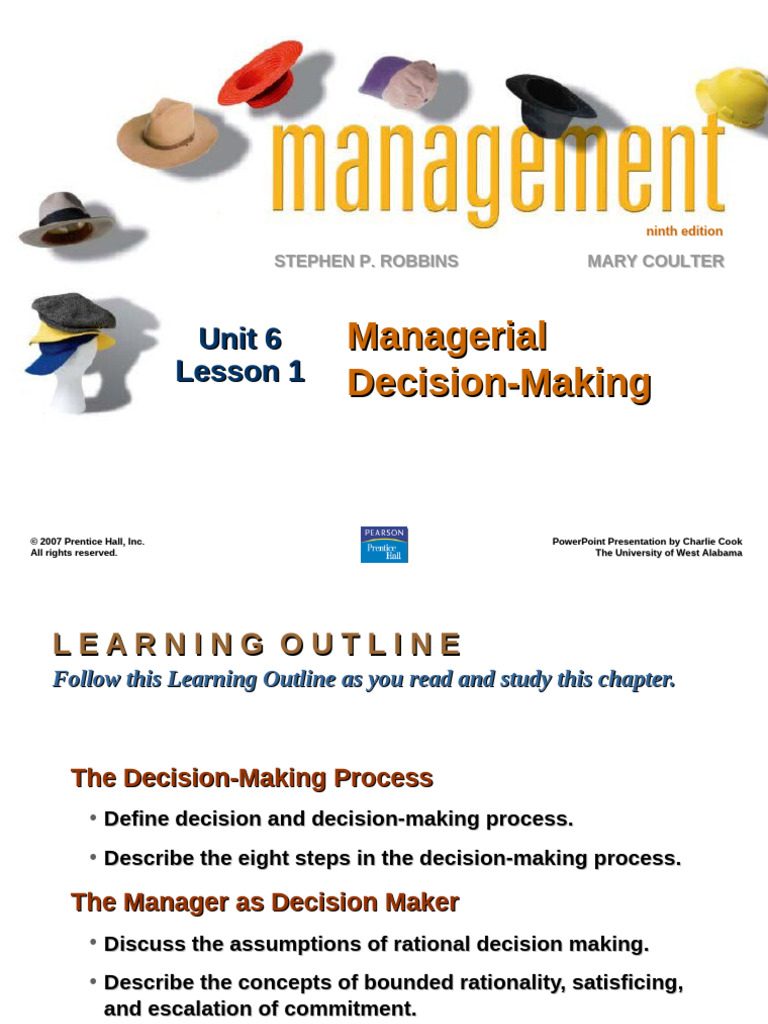 management

ninth edition

STEPHEN P. ROBBINS

MARY COULTER

Unit 6
Lesson 1

Managerial Decision-Making

© 2007 Prentice Hall, Inc.
All rights reserved.

PEARSON
Prentice Hall

PowerPoint Presentation by Charlie Cook
The University of West Alabama

LEARNING OUTLINE

Follow this Learning Outline as you read and study this chapter.

The Decision-Making Process

• Define decision and decision-making process.

• Describe the eight steps in the decision-making process.

The Manager as Decision Maker

• Discuss the assumptions of rational decision making.

• Describe the concepts of bounded rationality, satisficing, and escalation of commitment.